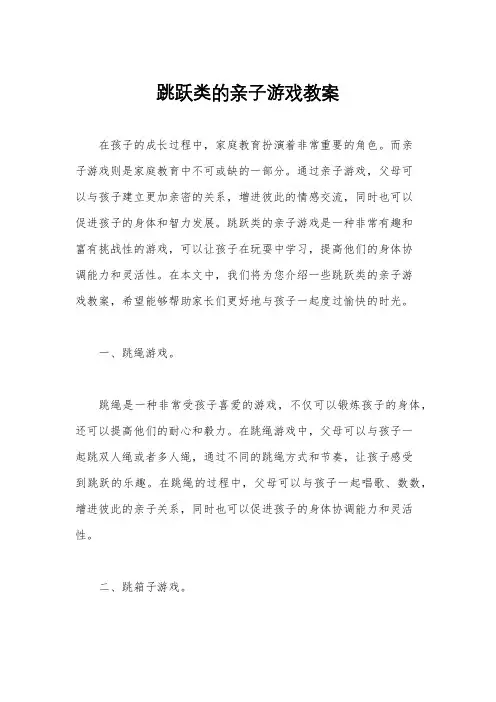 跳跃类的亲子游戏教案

在孩子的成长过程中，家庭教育扮演着非常重要的角色。而亲子游戏则是家庭教育中不可或缺的一部分。通过亲子游戏，父母可以与孩子建立更加亲密的关系，增进彼此的情感交流，同时也可以促进孩子的身体和智力发展。跳跃类的亲子游戏是一种非常有趣和富有挑战性的游戏，可以让孩子在玩耍中学习，提高他们的身体协调能力和灵活性。在本文中，我们将为您介绍一些跳跃类的亲子游戏教案，希望能够帮助家长们更好地与孩子一起度过愉快的时光。

一、跳绳游戏。

跳绳是一种非常受孩子喜爱的游戏，不仅可以锻炼孩子的身体，还可以提高他们的耐心和毅力。在跳绳游戏中，父母可以与孩子一起跳双人绳或者多人绳，通过不同的跳绳方式和节奏，让孩子感受到跳跃的乐趣。在跳绳的过程中，父母可以与孩子一起唱歌、数数，增进彼此的亲子关系，同时也可以促进孩子的身体协调能力和灵活性。

二、跳箱子游戏。